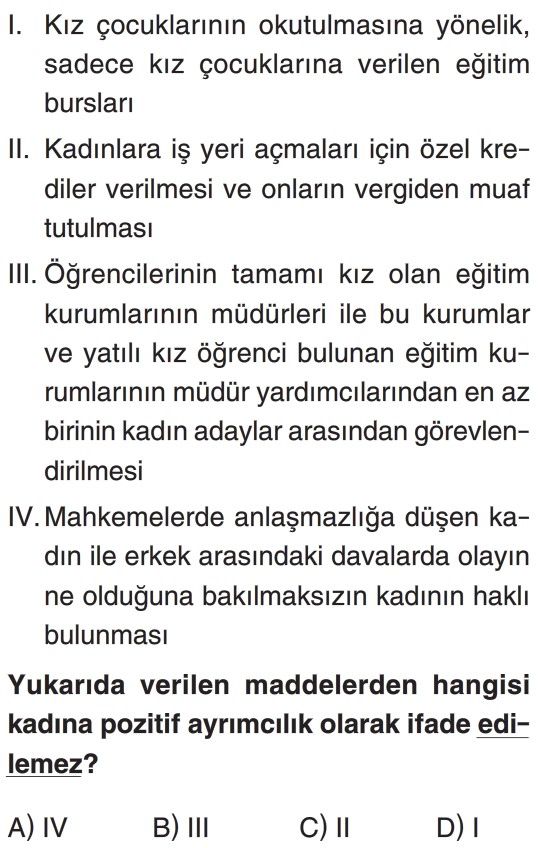 I. Kız çocuklarının okutulmasına yönelik, sadece kız çocuklarına verilen eğitim bursları

II. Kadınlara iş yeri açmaları için özel krediler verilmesi ve onların vergiden muaf tutulması

III. Öğrencilerinin tamamı kız olan eğitim kurumlarının müdürleri ile bu kurumlar ve yatılı kız öğrenci bulunan eğitim kurumlarının müdür yardımcılarından en az birinin kadın adaylar arasından görevlendirilmesi

IV. Mahkemelerde anlaşmazlığa düşen kadın ile erkek arasındaki davalarda olayın ne olduğuna bakılmaksızın kadının haklı bulunması

Yukarıda verilen maddelerden hangisi kadına pozitif ayrımcılık olarak ifade edilemez?

A) IV B) III C) II D) I